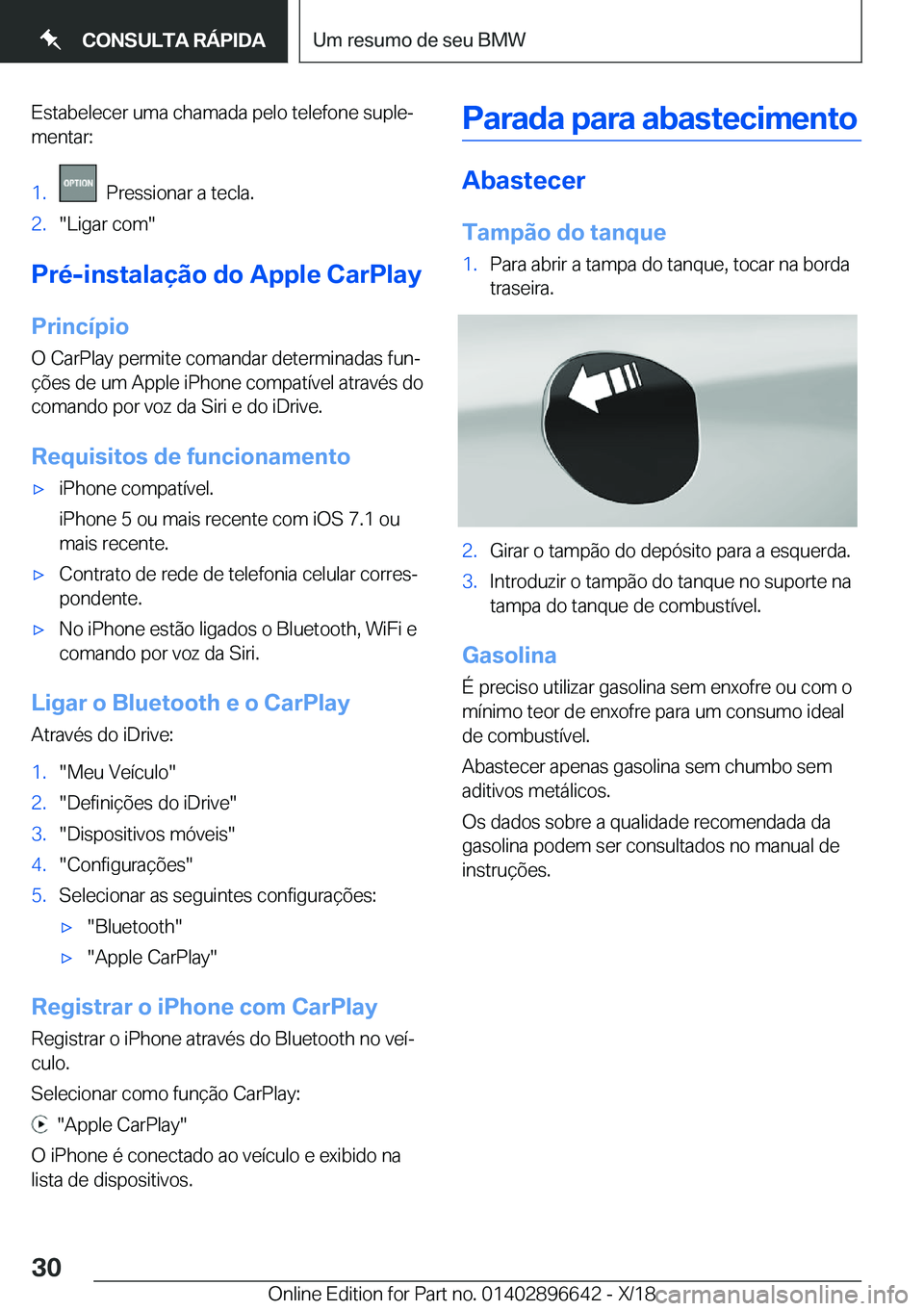 CONSULTA RÁPIDA

Um resumo de seu BMW

Estabelecer uma chamada pelo telefone suplementar:

1. OPTION Pressionar a tecla.
2. "Ligar com"

Pré-instalação do Apple CarPlay

Princípio

O CarPlay permite comandar determinadas funções de um Apple iPhone compatível através do comando por voz da Siri e do iDrive.

Requisitos de funcionamento

▷ iPhone compatível.
iPhone 5 ou mais recente com iOS 7.1 ou mais recente.
▷ Contrato de rede de telefonia celular correspondente.
▷ No iPhone estão ligados o Bluetooth, WiFi e comando por voz da Siri.

Ligar o Bluetooth e o CarPlay

Através do iDrive:

1. "Meu Veículo"
2. "Definições do iDrive"
3. "Dispositivos móveis"
4. "Configurações"
5. Selecionar as seguintes configurações:
▷ "Bluetooth"
▷ "Apple CarPlay"

Registrar o iPhone com CarPlay

Registrar o iPhone através do Bluetooth no veículo.

Selecionar como função CarPlay:

"Apple CarPlay"

O iPhone é conectado ao veículo e exibido na lista de dispositivos.

Parada para abastecimento

Abastecer

Tampão do tanque

1. Para abrir a tampa do tanque, tocar na borda traseira.

2. Girar o tampão do depósito para a esquerda.
3. Introduzir o tampão do tanque no suporte na tampa do tanque de combustível.

Gasolina

É preciso utilizar gasolina sem enxofre ou com o mínimo teor de enxofre para um consumo ideal de combustível.

Abastecer apenas gasolina sem chumbo sem aditivos metálicos.

Os dados sobre a qualidade recomendada da gasolina podem ser consultados no manual de instruções.

30

Online Edition for Part no. 01402896642 - X/18 carmanualsonline.info